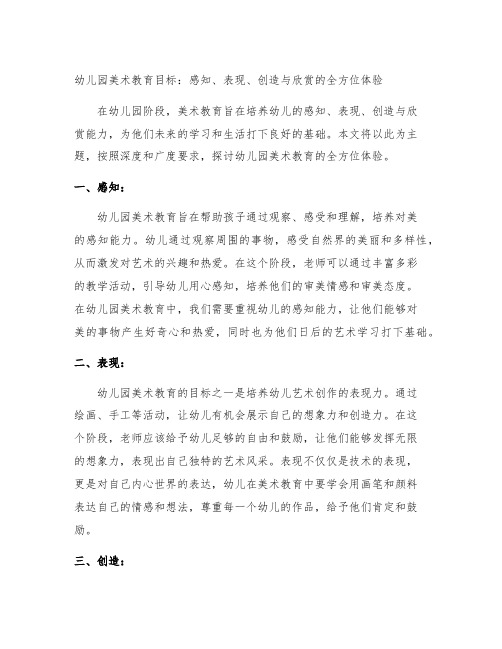 幼儿园美术教育目标：感知、表现、创造与欣赏的全方位体验

在幼儿园阶段，美术教育旨在培养幼儿的感知、表现、创造与欣赏能力，为他们未来的学习和生活打下良好的基础。本文将以此为主题，按照深度和广度要求，探讨幼儿园美术教育的全方位体验。

一、感知：

幼儿园美术教育旨在帮助孩子通过观察、感受和理解，培养对美的感知能力。幼儿通过观察周围的事物，感受自然界的美丽和多样性，从而激发对艺术的兴趣和热爱。在这个阶段，老师可以通过丰富多彩的教学活动，引导幼儿用心感知，培养他们的审美情感和审美态度。在幼儿园美术教育中，我们需要重视幼儿的感知能力，让他们能够对美的事物产生好奇心和热爱，同时也为他们日后的艺术学习打下基础。

二、表现：

幼儿园美术教育的目标之一是培养幼儿艺术创作的表现力。通过绘画、手工等活动，让幼儿有机会展示自己的想象力和创造力。在这个阶段，老师应该给予幼儿足够的自由和鼓励，让他们能够发挥无限的想象力，表现出自己独特的艺术风采。表现不仅仅是技术的表现，更是对自己内心世界的表达，幼儿在美术教育中要学会用画笔和颜料表达自己的情感和想法，尊重每一个幼儿的作品，给予他们肯定和鼓励。

三、创造：